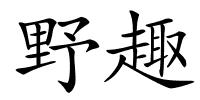 野趣